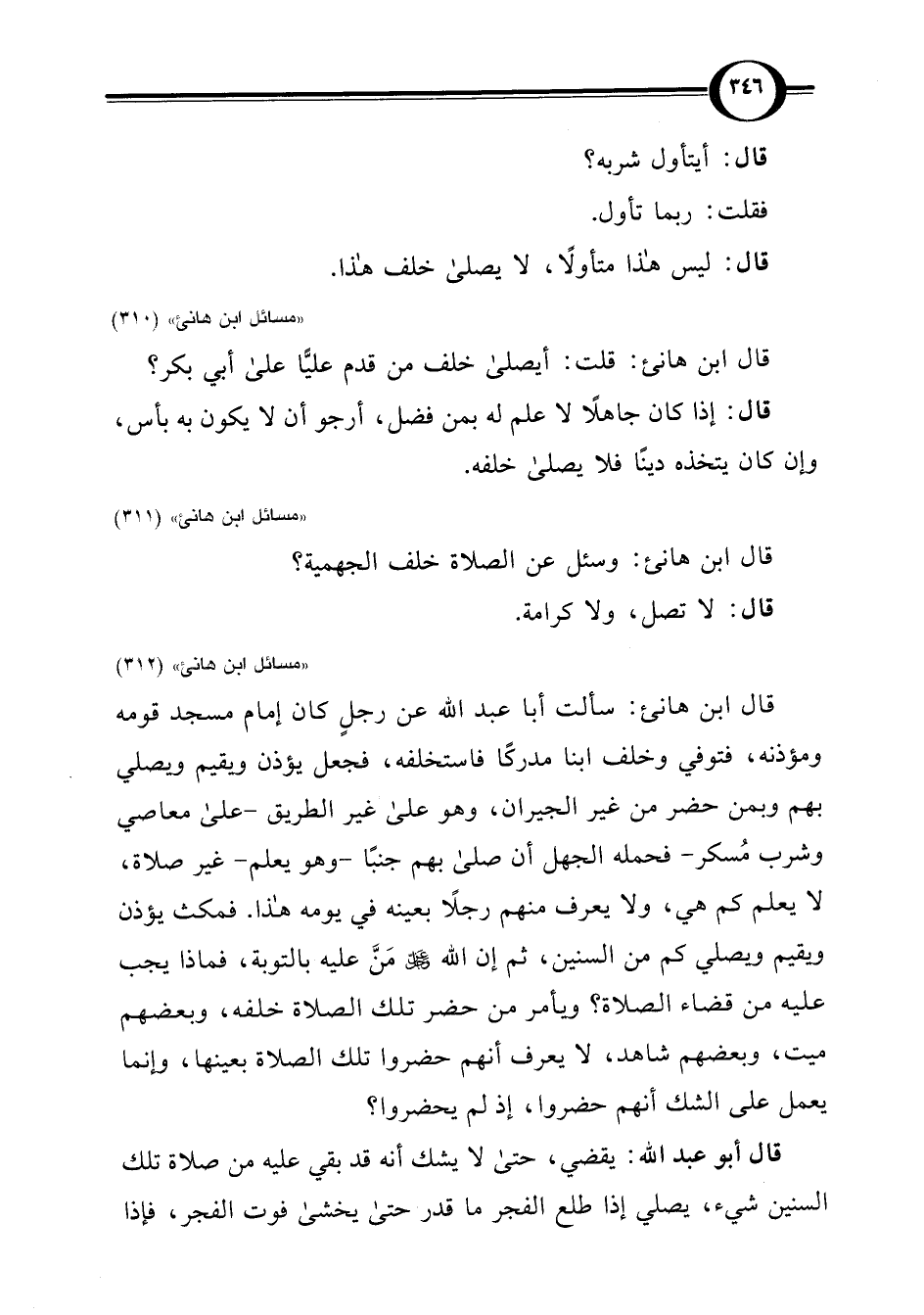 ٣٤٦

قال: أيتأول شربه؟

فقلت: ربما تأول.

قال: ليس هٰذا متأولًا، لا يصلىٰ خلف هٰذا.

«مسائل ابن هانئ» (٣١٠)

قال ابن هانئ: قلت: أيصلىٰ خلف من قدم عليًّا علىٰ أبي بكر؟

قال: إذا كان جاهلًا لا علم له بمن فضل، أرجو أن لا يكون به بأس، وإن كان يتخذه دينًا فلا يصلىٰ خلفه.

«مسائل ابن هانئ» (٣١١)

قال ابن هانئ: وسئل عن الصلاة خلف الجهمية؟

قال: لا تصل، ولا كرامة.

«مسائل ابن هانئ» (٣١٢)

قال ابن هانئ: سألت أبا عبد الله عن رجلٍ كان إمام مسجد قومه ومؤذنه، فتوفي وخلف ابنا مدركًا فاستخلفه، فجعل يؤذن ويقيم ويصلي بهم وبمن حضر من غير الجيران، وهو علىٰ غير الطريق -علىٰ معاصي وشرب مُسكر- فحمله الجهل أن صلىٰ بهم جنبًا -وهو يعلم- غير صلاة، لا يعلم كم هي، ولا يعرف منهم رجلًا بعينه في يومه هٰذا. فمكث يؤذن ويقيم ويصلي كم من السنين، ثم إن الله ﷻ مَنَّ عليه بالتوبة، فماذا يجب عليه من قضاء الصلاة؟ ويأمر من حضر تلك الصلاة خلفه، وبعضهم ميت، وبعضهم شاهد، لا يعرف أنهم حضروا تلك الصلاة بعينها، وإنما يعمل على الشك أنهم حضروا، إذ لم يحضروا؟

قال أبو عبد الله: يقضي، حتىٰ لا يشك أنه قد بقي عليه من صلاة تلك السنين شيء، يصلي إذا طلع الفجر ما قدر حتىٰ يخشىٰ فوت الفجر، فإذا